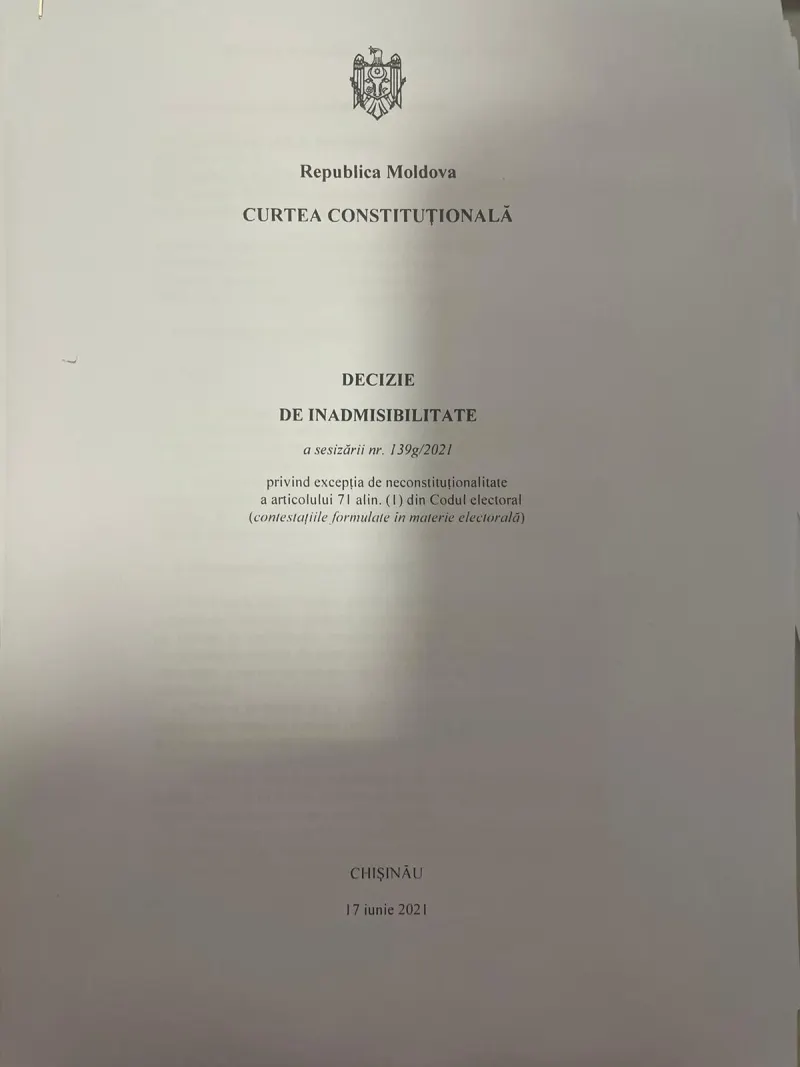 Republica Moldova

CURTEA CONSTITUȚIONALĂ

DECIZIE

DE INADMISIBILITATE

a sesizării nr. 139g/2021

privind excepția de neconstituționalitate a articolului 71 alin. (1) din Codul electoral (contestațiile formulate în materie electorală)

CHIȘINĂU

17 iunie 2021